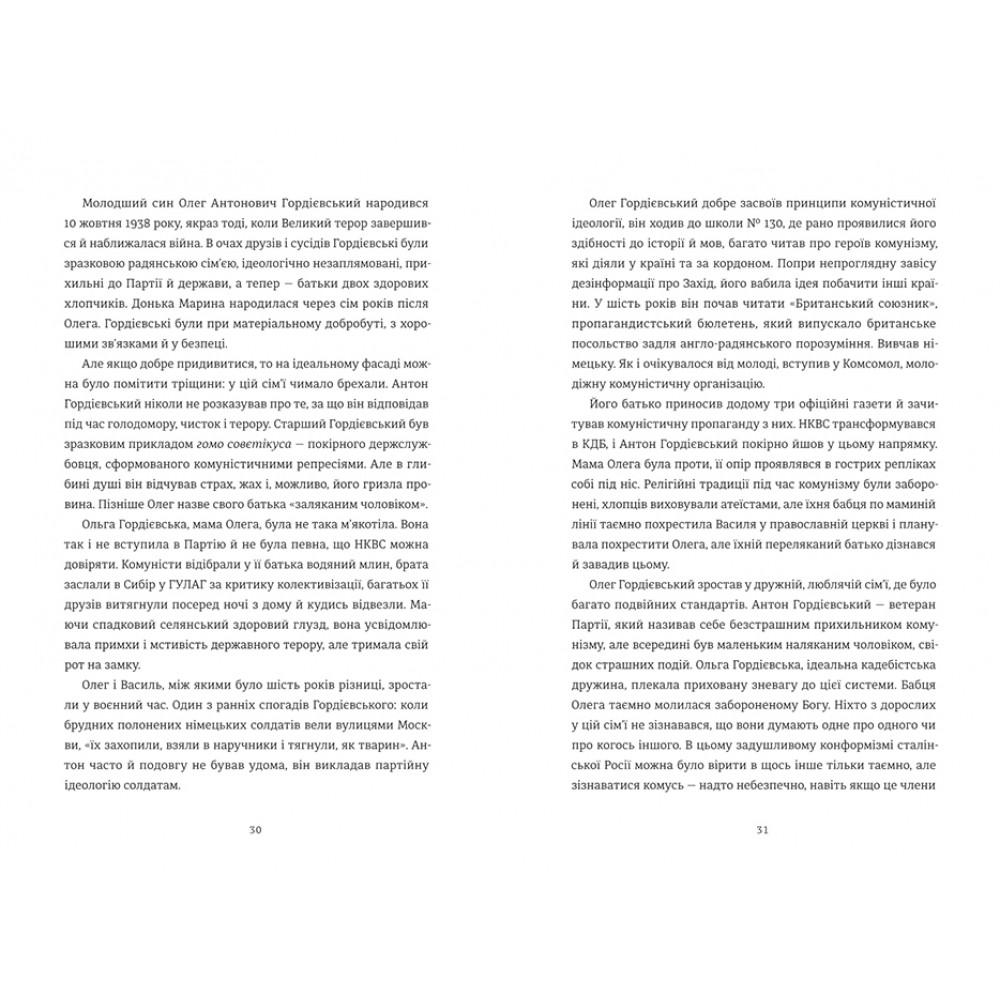 Молодший син Олег Антонович Гордієвський народився 10 жовтня 1938 року, якраз тоді, коли Великий терор завершився й наближалася війна. В очах друзів і сусідів Гордієвські були зразковою радянською сім'єю, ідеологічно незаплямовані, прихильні до Партії й держави, а тепер — батьки двох здорових хлопчиків. Донька Марина народилася через сім років після Олега. Гордієвські були при матеріальному добробуті, з хорошими зв'язками й у безпеці.

Але якщо добре придивитися, то на ідеальному фасаді можна було помітити тріщини: у цій сім'ї чимало брехали. Антон Гордієвський ніколи не розказував про те, за що він відповідав під час голодомору, чисток і терору. Старший Гордієвський був зразковим прикладом гомо совєтікуса — покірного держслужбовця, сформованого комуністичними репресіями. Але в глибині душі він відчував страх, жах і, можливо, його гризла провина. Пізніше Олег назве свого батька «заляканим чоловіком».

Ольга Гордієвська, мама Олега, була не така м'якотіла. Вона так і не вступила в Партію й не була певна, що НКВС можна довіряти. Комуністи відібрали у її батька водяний млин, брата заслали в Сибір у ГУЛАГ за критику колективізації, багатьох її друзів витягнули посеред ночі з дому й кудись відвезли. Маючи спадковий селянський здоровий глузд, вона усвідомлювала примхи і мстивість державного терору, але тримала свій рот на замку.

Олег і Василь, між якими було шість років різниці, зростали у воєнний час. Один з ранніх спогадів Гордієвського: коли брудних полонених німецьких солдатів вели вулицями Москви, «їх захопили, взяли в наручники і тягнули, як тварин». Антон часто й подовгу не бував удома, він викладав партійну ідеологію солдатам.

30

Олег Гордієвський добре засвоїв принципи комуністичної ідеології, він ходив до школи № 130, де рано проявилися його здібності до історії й мов, багато читав про героїв комунізму, які діяли у країні та за кордоном. Попри непроглядну завісу дезінформації про Захід, його вабила ідея побачити інші країни. У шість років він почав читати «Британський союзник», пропагандистський бюлетень, який випускало британське посольство задля англо-радянського порозуміння. Вивчав німецьку. Як і очікувалося від молоді, вступив у Комсомол, молодіжну комуністичну організацію.

Його батько приносив додому три офіційні газети й зачитував комуністичну пропаганду з них. НКВС трансформувався в КДБ, і Антон Гордієвський покірно йшов у цьому напрямку. Мама Олега була проти, її опір проявлявся в гострих репліках собі під ніс. Релігійні традиції під час комунізму були заборонені, хлопців виховували атеїстами, але їхня бабця по маминій лінії таємно похрестила Василя у православній церкві і планувала похрестити Олега, але їхній переляканий батько дізнався й завадив цьому.

Олег Гордієвський зростав у дружній, люблячій сім'ї, де було багато подвійних стандартів. Антон Гордієвський — ветеран Партії, який називав себе безстрашним прихильником комунізму, але всередині був маленьким наляканим чоловіком, свідок страшних подій. Ольга Гордієвська, ідеальна кадебістська дружина, плекала приховану зневагу до цієї системи. Бабця Олега таємно молилася забороненому Богу. Ніхто з дорослих у цій сім'ї не зізнавався, що вони думають одне про одного чи про когось іншого. В цьому задушливому конформізмі сталінської Росії можна було вірити в щось інше тільки таємно, але зізнаватися комусь — надто небезпечно, навіть якщо це члени

31